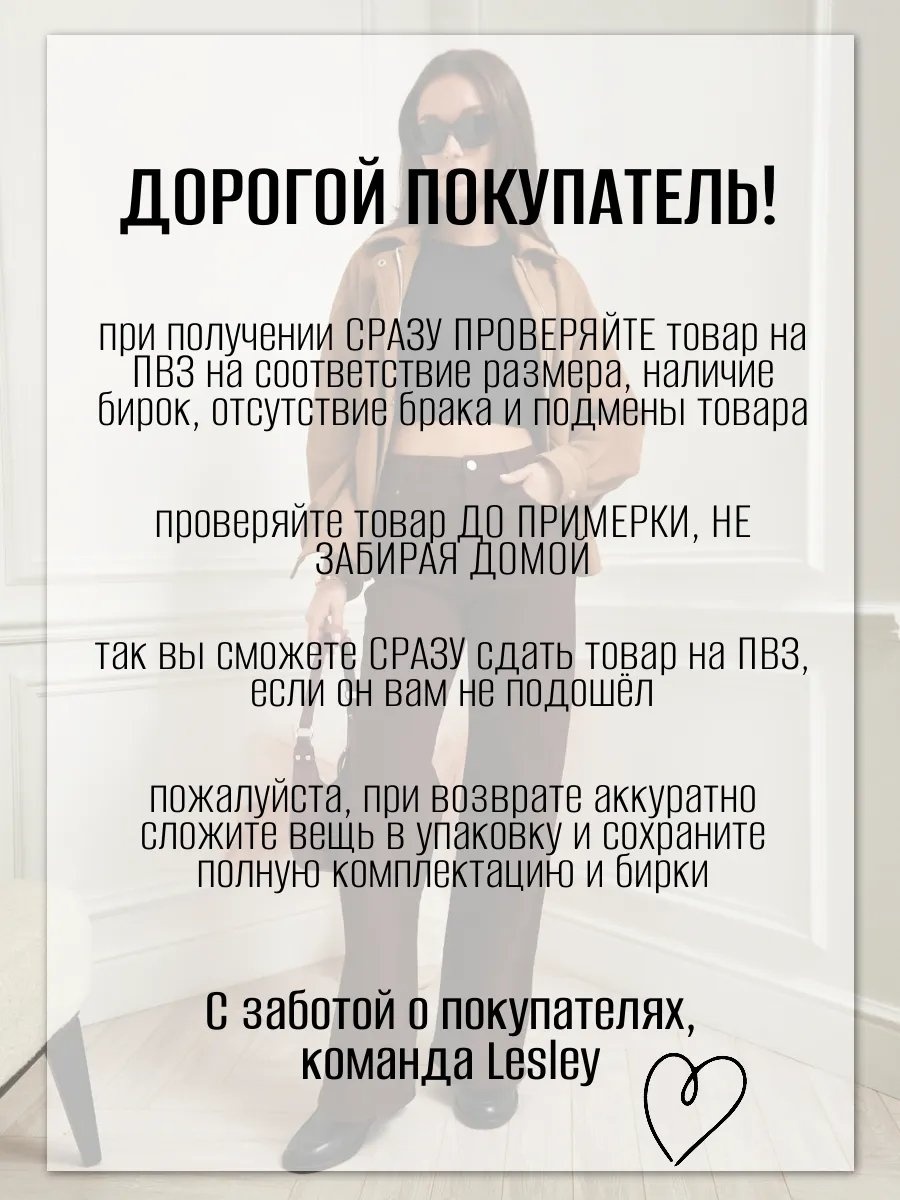 ДОРОГОЙ ПОКУПАТЕЛЬ!

при получении СРАЗУ ПРОВЕРЯЙТЕ товар на ПВЗ на соответствие размера, наличие бирок, отсутствие брака и подмены товара

проверяйте товар ДО ПРИМЕРКИ, НЕ ЗАБИРАЯ ДОМОЙ

так вы сможете СРАЗУ сдать товар на ПВЗ, если он вам не подошёл

пожалуйста, при возврате аккуратно сложите вещь в упаковку и сохраните полную комплектацию и бирки

С заботой о покупателях,
команда Lesley